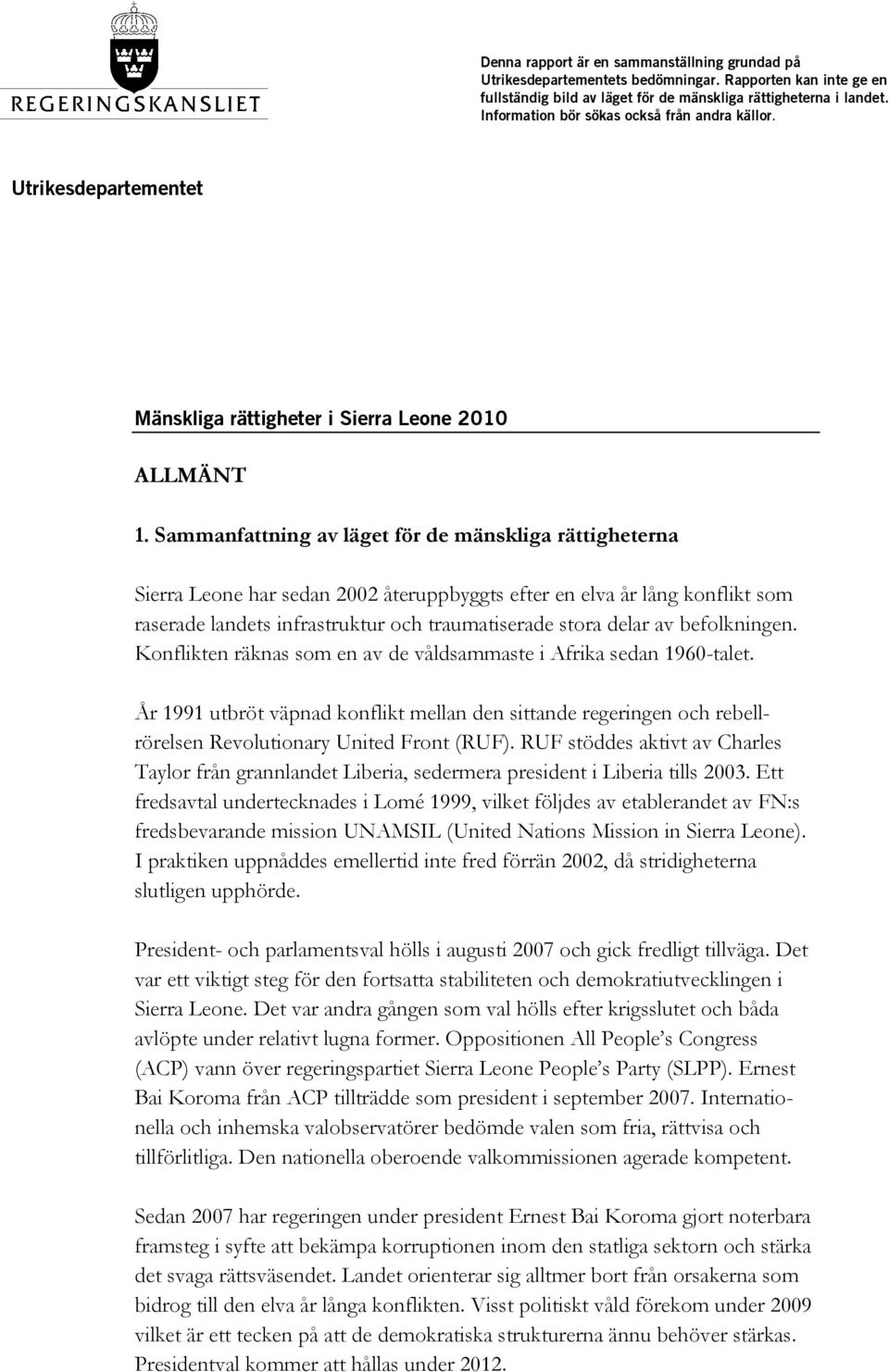 REGERINGSKANSLIET

Denna rapport är en sammanställning grundad på Utrikesdepartementets bedömningar. Rapporten kan inte ge en fullständig bild av läget för de mänskliga rättigheterna i landet. Information bör sökas också från andra källor.

Utrikesdepartementet

Mänskliga rättigheter i Sierra Leone 2010

ALLMÄNT

1. Sammanfattning av läget för de mänskliga rättigheterna

Sierra Leone har sedan 2002 återuppbyggts efter en elva år lång konflikt som raserade landets infrastruktur och traumatiserade stora delar av befolkningen. Konflikten räknas som en av de våldsammaste i Afrika sedan 1960-talet.

År 1991 utbröt väpnad konflikt mellan den sittande regeringen och rebellrörelsen Revolutionary United Front (RUF). RUF stöddes aktivt av Charles Taylor från grannlandet Liberia, sedermera president i Liberia tills 2003. Ett fredsavtal undertecknades i Lomé 1999, vilket följdes av etablerandet av FN:s fredsbevarande mission UNAMSIL (United Nations Mission in Sierra Leone). I praktiken uppnåddes emellertid inte fred förrän 2002, då stridigheterna slutligen upphörde.

President- och parlamentsval hölls i augusti 2007 och gick fredligt tillväga. Det var ett viktigt steg för den fortsatta stabiliteten och demokratiutvecklingen i Sierra Leone. Det var andra gången som val hölls efter krigsslutet och båda avlöpte under relativt lugna former. Oppositionen All People’s Congress (ACP) vann över regeringspartiet Sierra Leone People’s Party (SLPP). Ernest Bai Koroma från ACP tillträdde som president i september 2007. Internationella och inhemska valobservatörer bedömde valen som fria, rättvisa och tillförlitliga. Den nationella oberoende valkommissionen agerade kompetent.

Sedan 2007 har regeringen under president Ernest Bai Koroma gjort noterbara framsteg i syfte att bekämpa korruptionen inom den statliga sektorn och stärka det svaga rättsväsendet. Landet orienterar sig alltmer bort från orsakerna som bidrog till den elva år långa konflikten. Visst politiskt våld förekom under 2009 vilket är ett tecken på att de demokratiska strukturerna ännu behöver stärkas. Presidentval kommer att hållas under 2012.